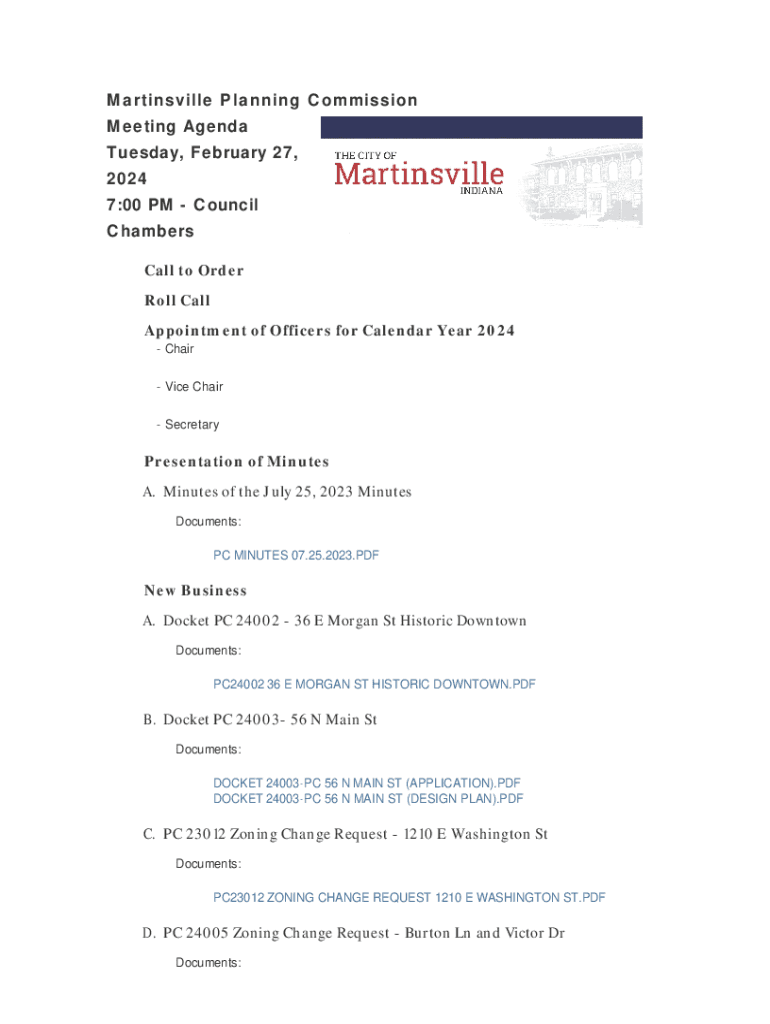 Martinsville Planning Commission Meeting Agenda
Tuesday, February 27, 2024
7:00 PM - Council Chambers

THE CITY OF
Martinsville
INDIANA

Call to Order

Roll Call

Appointment of Officers for Calendar Year 2024

- Chair

- Vice Chair

- Secretary

Presentation of Minutes

A. Minutes of the July 25, 2023 Minutes

Documents:

PC MINUTES 07.25.2023.PDF

New Business

A. Docket PC 24002 - 36 E Morgan St Historic Downtown

Documents:

PC24002 36 E MORGAN ST HISTORIC DOWNTOWN.PDF

B. Docket PC 24003- 56 N Main St

Documents:

DOCKET 24003-PC 56 N MAIN ST (APPLICATION).PDF
DOCKET 24003-PC 56 N MAIN ST (DESIGN PLAN).PDF

C. PC 23012 Zoning Change Request - 1210 E Washington St

Documents:

PC23012 ZONING CHANGE REQUEST 1210 E WASHINGTON ST.PDF

D. PC 24005 Zoning Change Request - Burton Ln and Victor Dr

Documents: